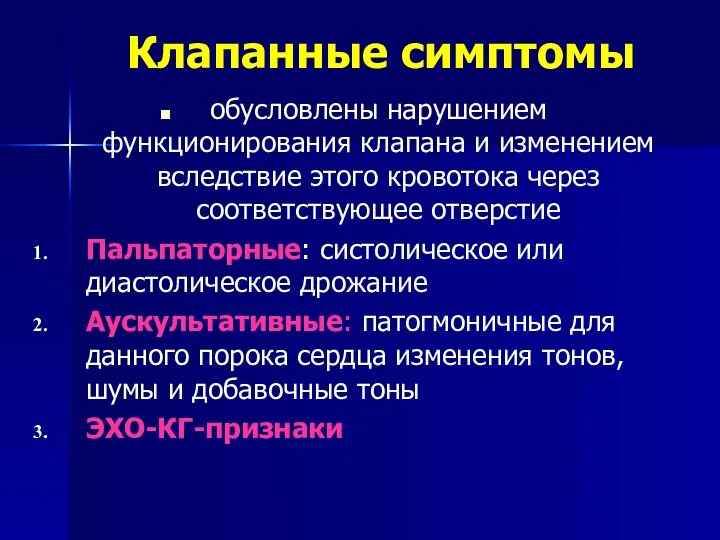 Клапанные симптомы

■ обусловлены нарушением функционирования клапана и изменением вследствие этого кровотока через соответствующее отверстие

1. Пальпаторные: систолическое или диастолическое дрожание
2. Аускультативные: патогмоничные для данного порока сердца изменения тонов, шумы и добавочные тоны
3. ЭХО-КГ-признаки